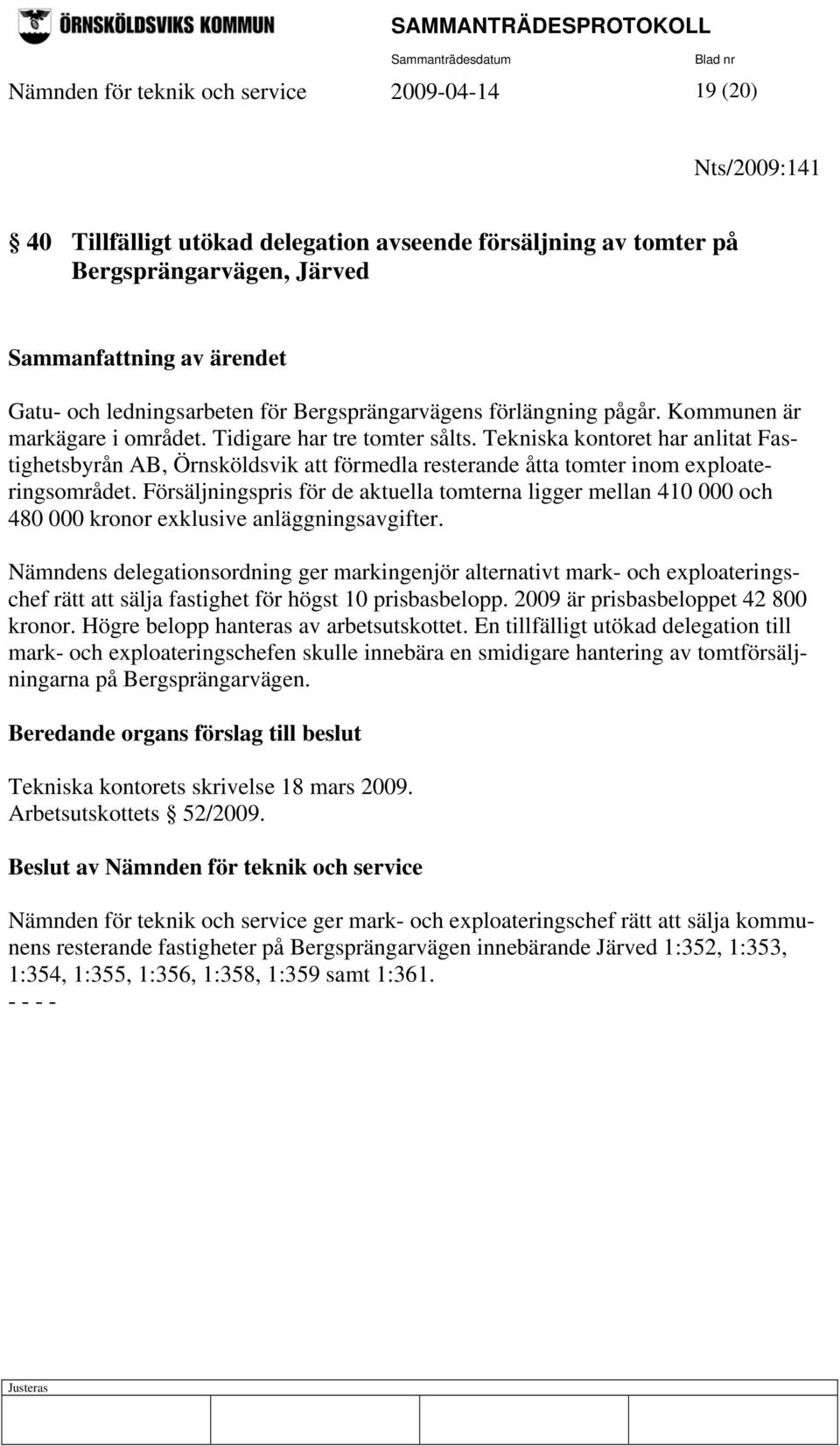 ÖRNSKÖLDSVIKS KOMMUN

SAMMANTRÄDESPROTOKOLL

Sammanträdesdatum

Blad nr

Nämnden för teknik och service 2009-04-14 19 (20)

Nts/2009:141

§ 40 Tillfälligt utökad delegation avseende försäljning av tomter på Bergsprängarvägen, Järved

Sammanfattning av ärendet

Gatu- och ledningsarbeten för Bergsprängarvägens förlängning pågår. Kommunen är markägare i området. Tidigare har tre tomter sålts. Tekniska kontoret har anlitat Fastighetsbyrån AB, Örnsköldsvik att förmedla resterande åtta tomter inom exploateringsområdet. Försäljningspris för de aktuella tomterna ligger mellan 410 000 och 480 000 kronor exklusive anläggningsavgifter.

Nämndens delegationsordning ger markingenjör alternativt mark- och exploateringschef rätt att sälja fastighet för högst 10 prisbasbelopp. 2009 är prisbasbeloppet 42 800 kronor. Högre belopp hanteras av arbetsutskottet. En tillfälligt utökad delegation till mark- och exploateringschefen skulle innebära en smidigare hantering av tomtförsäljningarna på Bergsprängarvägen.

Beredande organs förslag till beslut

Tekniska kontorets skrivelse 18 mars 2009.
Arbetsutskottets § 52/2009.

Beslut av Nämnden för teknik och service

Nämnden för teknik och service ger mark- och exploateringschef rätt att sälja kommunens resterande fastigheter på Bergsprängarvägen innebärande Järved 1:352, 1:353, 1:354, 1:355, 1:356, 1:358, 1:359 samt 1:361.
- - - -

Justeras